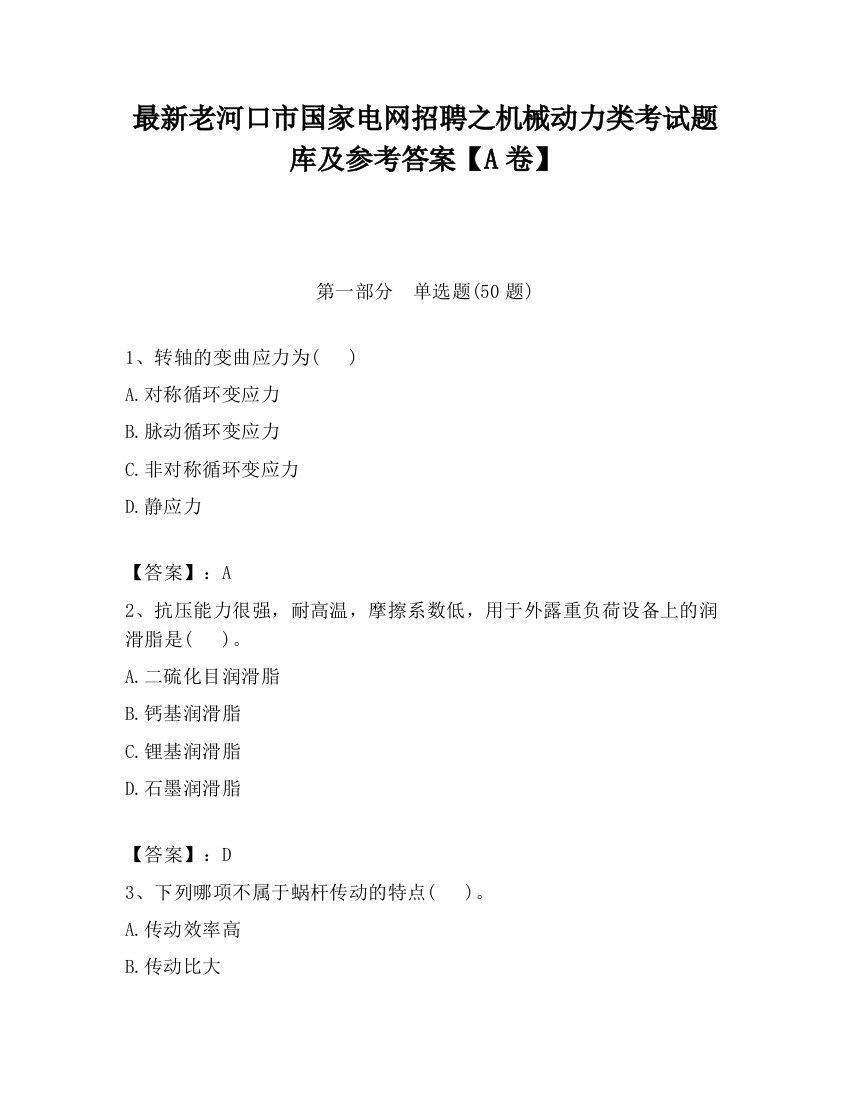 最新老河口市国家电网招聘之机械动力类考试题库及参考答案【A卷】

第一部分　单选题(50题)

1、转轴的变曲应力为(　　)

A.对称循环变应力

B.脉动循环变应力

C.非对称循环变应力

D.静应力

【答案】：A

2、抗压能力很强，耐高温，摩擦系数低，用于外露重负荷设备上的润滑脂是(　　)。

A.二硫化目润滑脂

B.钙基润滑脂

C.锂基润滑脂

D.石墨润滑脂

【答案】：D

3、下列哪项不属于蜗杆传动的特点(　　)。

A.传动效率高

B.传动比大